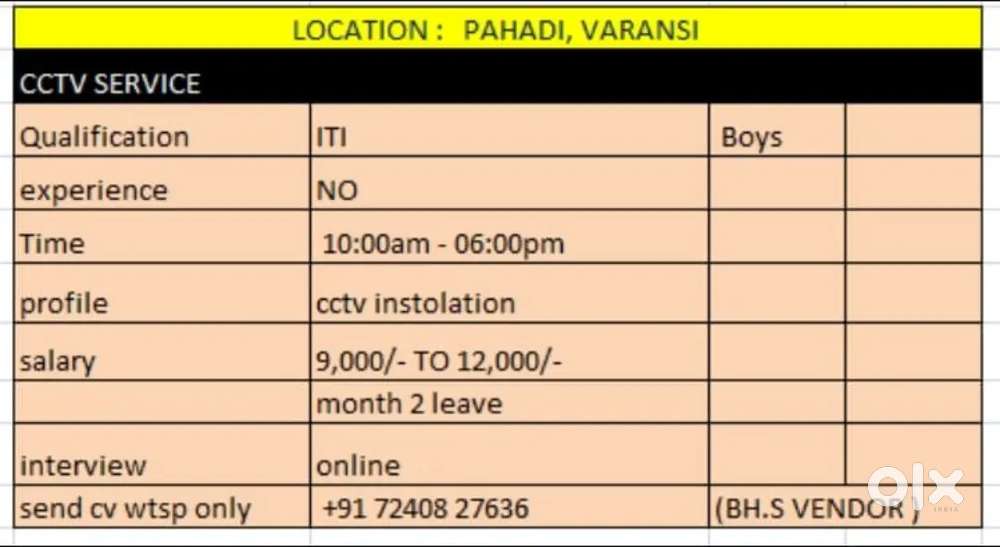 LOCATION : PAHADI, VARANSI

CCTV SERVICE

| Qualification | ITI | Boys | |
|---|---|---|---|
| experience | NO | | |
| Time | 10:00am - 06:00pm | | |
| profile | cctv instolation | | |
| salary | 9,000/- TO 12,000/- | | |
| | month 2 leave | | |
| interview | online | | |
| send cv wtsp only | +91 72408 27636 | (BH.S VENDOR ) | |

olx